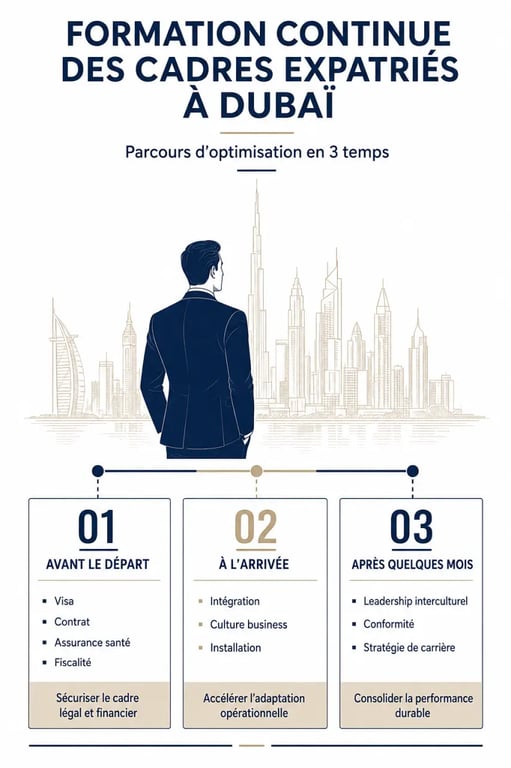 FORMATION CONTINUE DES CADRES EXPATRIÉS À DUBAÏ

Parcours d'optimisation en 3 temps

01
AVANT LE DÉPART
- Visa
- Contrat
- Assurance santé
- Fiscalité

Sécuriser le cadre légal et financier

02
À L'ARRIVÉE
- Intégration
- Culture business
- Installation

Accélérer l'adaptation opérationnelle

03
APRÈS QUELQUES MOIS
- Leadership interculturel
- Conformité
- Stratégie de carrière

Consolider la performance durable